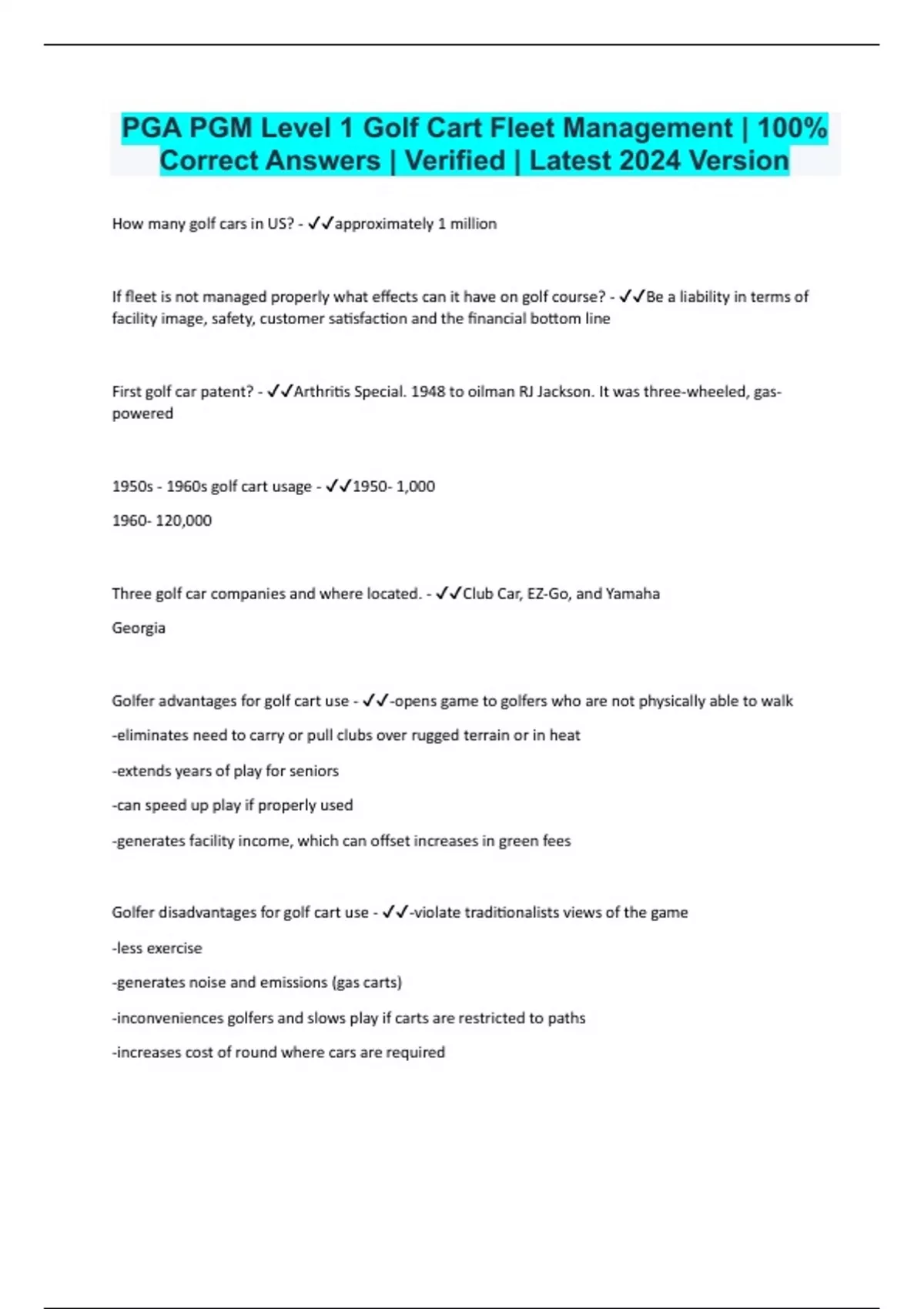 PGA PGM Level 1 Golf Cart Fleet Management | 100% Correct Answers | Verified | Latest 2024 Version

How many golf cars in US? - ✓✓approximately 1 million

If fleet is not managed properly what effects can it have on golf course? - ✓✓Be a liability in terms of facility image, safety, customer satisfaction and the financial bottom line

First golf car patent? - ✓✓Arthritis Special. 1948 to oilman RJ Jackson. It was three-wheeled, gas-powered

1950s - 1960s golf cart usage - ✓✓1950- 1,000

1960- 120,000

Three golf car companies and where located. - ✓✓Club Car, EZ-Go, and Yamaha

Georgia

Golfer advantages for golf cart use - ✓✓-opens game to golfers who are not physically able to walk

-eliminates need to carry or pull clubs over rugged terrain or in heat

-extends years of play for seniors

-can speed up play if properly used

-generates facility income, which can offset increases in green fees

Golfer disadvantages for golf cart use - ✓✓-violate traditionalists views of the game

-less exercise

-generates noise and emissions (gas carts)

-inconveniences golfers and slows play if carts are restricted to paths

-increases cost of round where cars are required